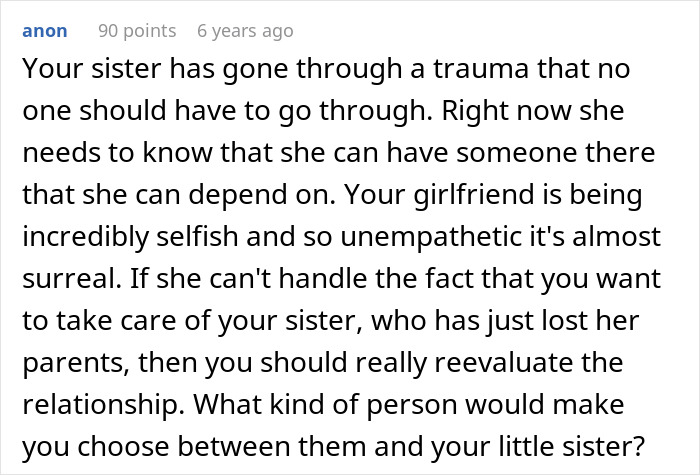 anon 90 points 6 years ago

Your sister has gone through a trauma that no one should have to go through. Right now she needs to know that she can have someone there that she can depend on. Your girlfriend is being incredibly selfish and so unempathetic it's almost surreal. If she can't handle the fact that you want to take care of your sister, who has just lost her parents, then you should really reevaluate the relationship. What kind of person would make you choose between them and your little sister?